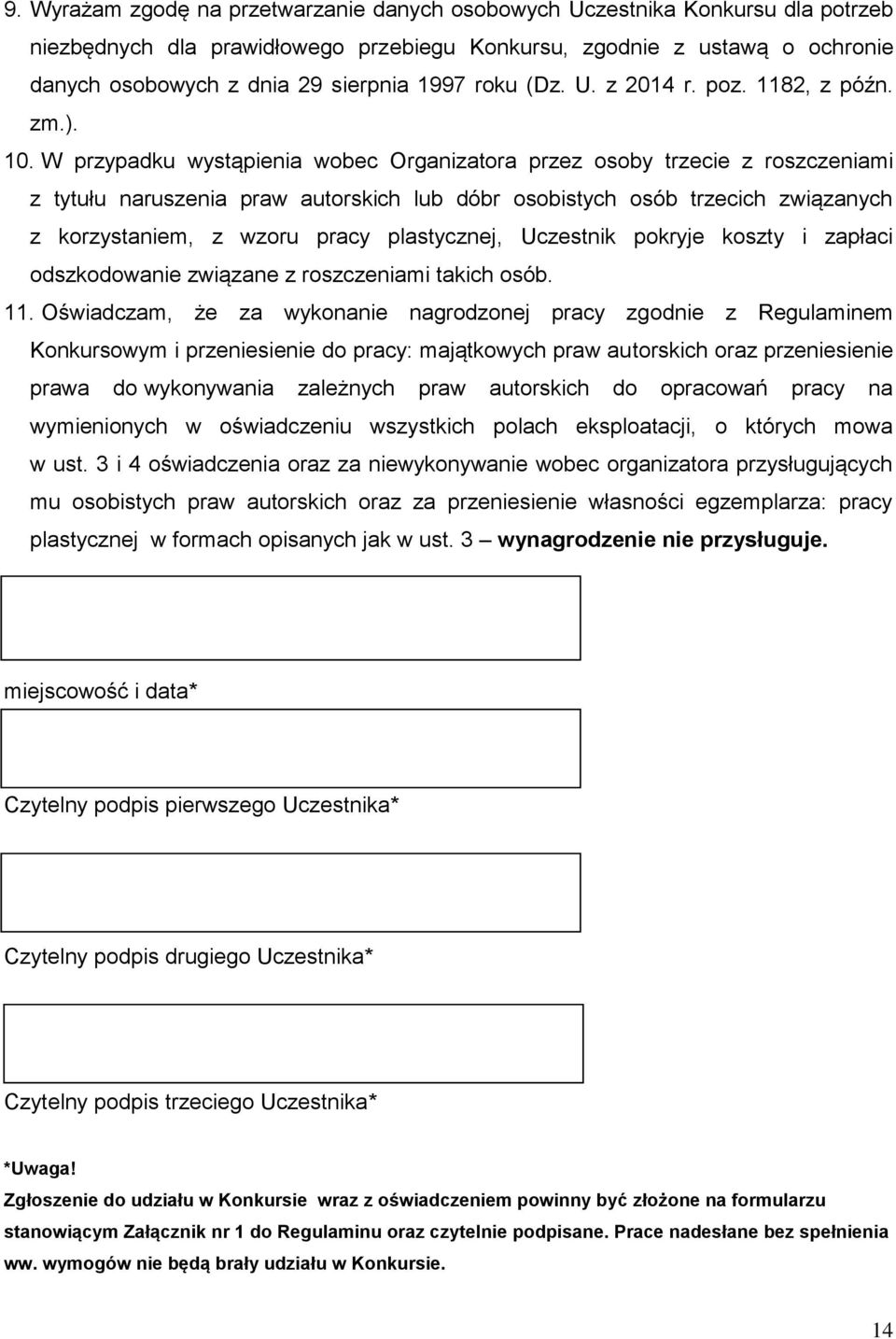 9. Wyrażam zgodę na przetwarzanie danych osobowych Uczestnika Konkursu dla potrzeb niezbędnych dla prawidłowego przebiegu Konkursu, zgodnie z ustawą o ochronie danych osobowych z dnia 29 sierpnia 1997 roku (Dz. U. z 2014 r. poz. 1182, z późn. zm.).

10. W przypadku wystąpienia wobec Organizatora przez osoby trzecie z roszczeniami z tytułu naruszenia praw autorskich lub dóbr osobistych osób trzecich związanych z korzystaniem, z wzoru pracy plastycznej, Uczestnik pokryje koszty i zapłaci odszkodowanie związane z roszczeniami takich osób.

11. Oświadczam, że za wykonanie nagrodzonej pracy zgodnie z Regulaminem Konkursowym i przeniesienie do pracy: majątkowych praw autorskich oraz przeniesienie prawa do wykonywania zależnych praw autorskich do opracowań pracy na wymienionych w oświadczeniu wszystkich polach eksploatacji, o których mowa w ust. 3 i 4 oświadczenia oraz za niewykonywanie wobec organizatora przysługujących mu osobistych praw autorskich oraz za przeniesienie własności egzemplarza: pracy plastycznej w formach opisanych jak w ust. 3 – wynagrodzenie nie przysługuje.

miejscowość i data*

Czytelny podpis pierwszego Uczestnika*

Czytelny podpis drugiego Uczestnika*

Czytelny podpis trzeciego Uczestnika*

*Uwaga!
Zgłoszenie do udziału w Konkursie wraz z oświadczeniem powinny być złożone na formularzu stanowiącym Załącznik nr 1 do Regulaminu oraz czytelnie podpisane. Prace nadesłane bez spełnienia ww. wymogów nie będą brały udziału w Konkursie.

14